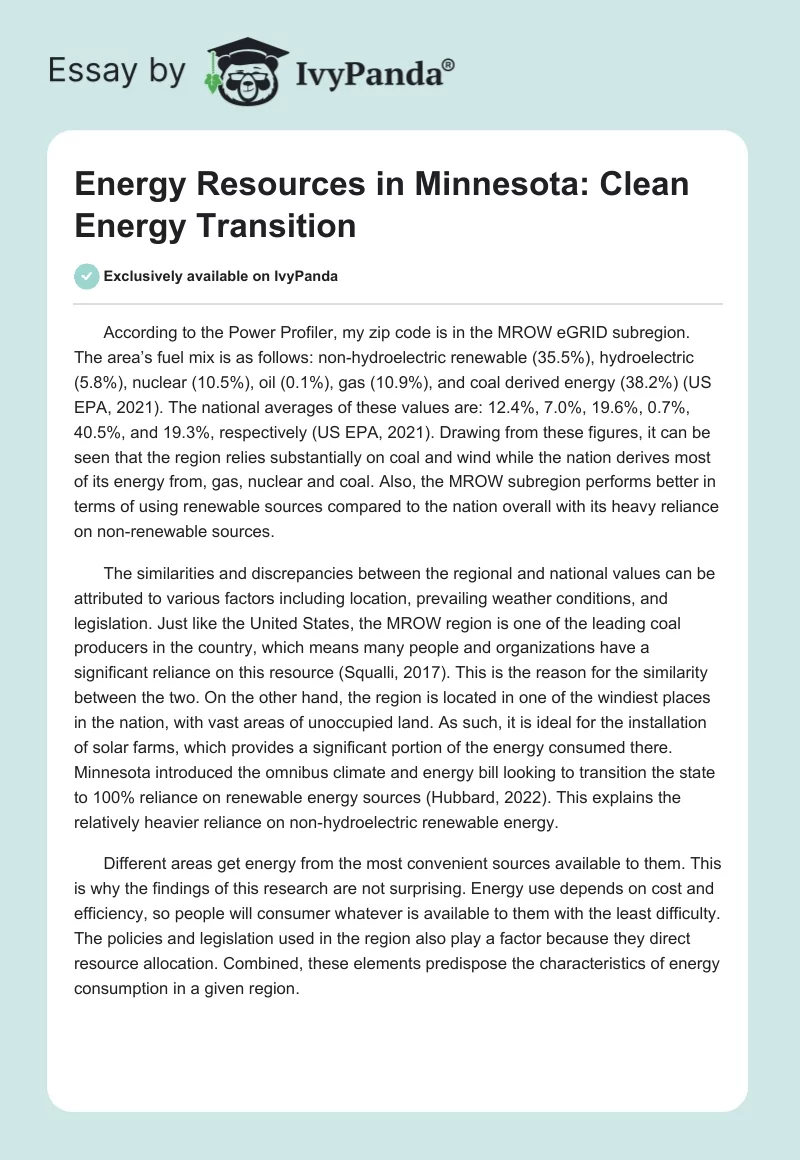 Essay by IvyPanda®

Energy Resources in Minnesota: Clean Energy Transition

Exclusively available on IvyPanda

According to the Power Profiler, my zip code is in the MROW eGRID subregion. The area's fuel mix is as follows: non-hydroelectric renewable (35.5%), hydroelectric (5.8%), nuclear (10.5%), oil (0.1%), gas (10.9%), and coal derived energy (38.2%) (US EPA, 2021). The national averages of these values are: 12.4%, 7.0%, 19.6%, 0.7%, 40.5%, and 19.3%, respectively (US EPA, 2021). Drawing from these figures, it can be seen that the region relies substantially on coal and wind while the nation derives most of its energy from, gas, nuclear and coal. Also, the MROW subregion performs better in terms of using renewable sources compared to the nation overall with its heavy reliance on non-renewable sources.

The similarities and discrepancies between the regional and national values can be attributed to various factors including location, prevailing weather conditions, and legislation. Just like the United States, the MROW region is one of the leading coal producers in the country, which means many people and organizations have a significant reliance on this resource (Squalli, 2017). This is the reason for the similarity between the two. On the other hand, the region is located in one of the windiest places in the nation, with vast areas of unoccupied land. As such, it is ideal for the installation of solar farms, which provides a significant portion of the energy consumed there. Minnesota introduced the omnibus climate and energy bill looking to transition the state to 100% reliance on renewable energy sources (Hubbard, 2022). This explains the relatively heavier reliance on non-hydroelectric renewable energy.

Different areas get energy from the most convenient sources available to them. This is why the findings of this research are not surprising. Energy use depends on cost and efficiency, so people will consumer whatever is available to them with the least difficulty. The policies and legislation used in the region also play a factor because they direct resource allocation. Combined, these elements predispose the characteristics of energy consumption in a given region.